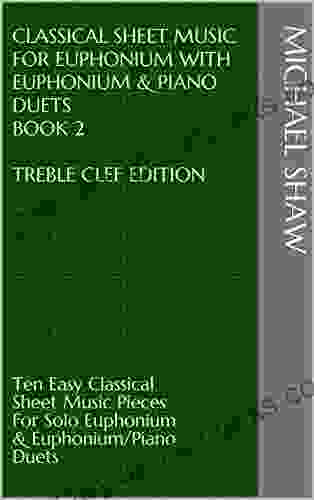 CLASSICAL SHEET MUSIC FOR EUPHONIUM WITH EUPHONIUM & PIANO DUETS
BOOK 2

TREBLE CLEF EDITION

Ten Easy Classical Sheet Music Pieces For Solo Euphonium & Euphonium/Piano Duets

MICHAEL SHAW